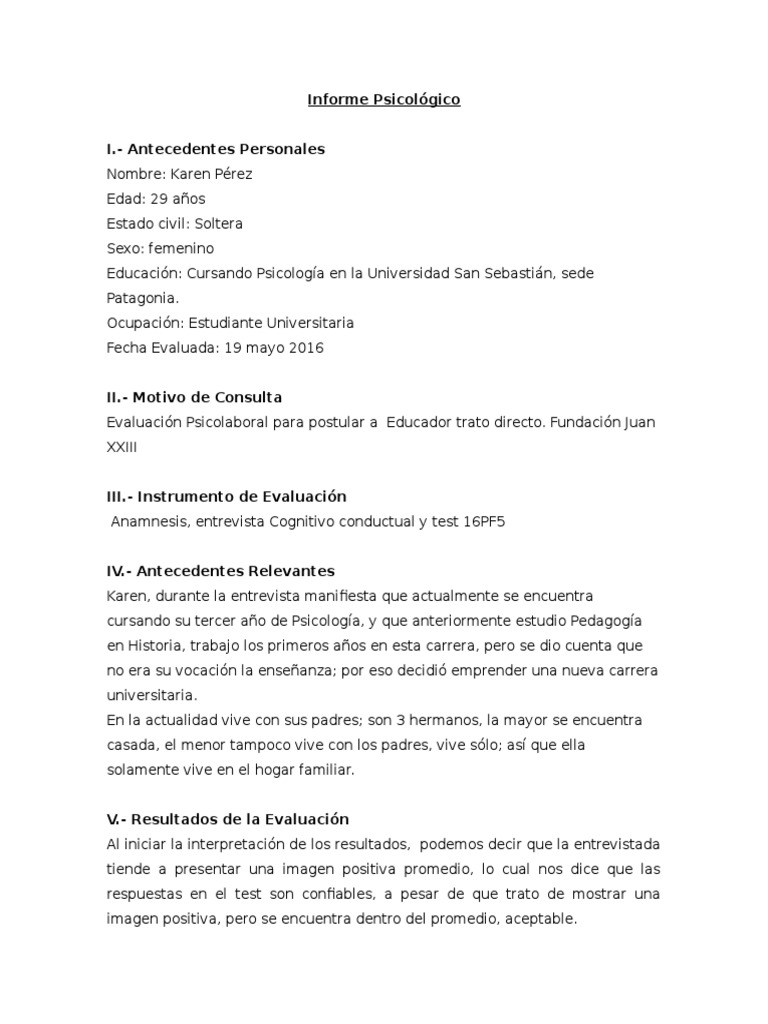 Informe Psicológico

I.- Antecedentes Personales
Nombre: Karen Pérez
Edad: 29 años
Estado civil: Soltera
Sexo: femenino
Educación: Cursando Psicología en la Universidad San Sebastián, sede Patagonia.
Ocupación: Estudiante Universitaria
Fecha Evaluada: 19 mayo 2016

II.- Motivo de Consulta
Evaluación Psicolaboral para postular a Educador trato directo. Fundación Juan XXIII

III.- Instrumento de Evaluación
Anamnesis, entrevista Cognitivo conductual y test 16PF5

IV.- Antecedentes Relevantes
Karen, durante la entrevista manifiesta que actualmente se encuentra cursando su tercer año de Psicología, y que anteriormente estudio Pedagogía en Historia, trabajo los primeros años en esta carrera, pero se dio cuenta que no era su vocación la enseñanza; por eso decidió emprender una nueva carrera universitaria.
En la actualidad vive con sus padres; son 3 hermanos, la mayor se encuentra casada, el menor tampoco vive con los padres, vive sólo; así que ella solamente vive en el hogar familiar.

V.- Resultados de la Evaluación
Al iniciar la interpretación de los resultados, podemos decir que la entrevistada tiende a presentar una imagen positiva promedio, lo cual nos dice que las respuestas en el test son confiables, a pesar de que trato de mostrar una imagen positiva, pero se encuentra dentro del promedio, aceptable.